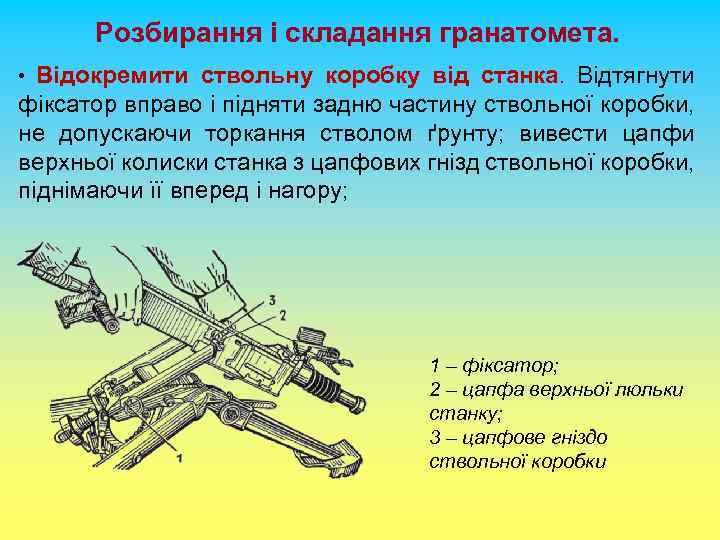 Розбирання і складання гранатомета.

• Відокремити ствольну коробку від станка. Відтягнути фіксатор вправо і підняти задню частину ствольної коробки, не допускаючи торкання стволом ґрунту; вивести цапфи верхньої колиски станка з цапфових гнізд ствольної коробки, піднімаючи її вперед і нагору;

3
2
1

1 – фіксатор;
2 – цапфа верхньої люльки станку;
3 – цапфове гніздо ствольної коробки